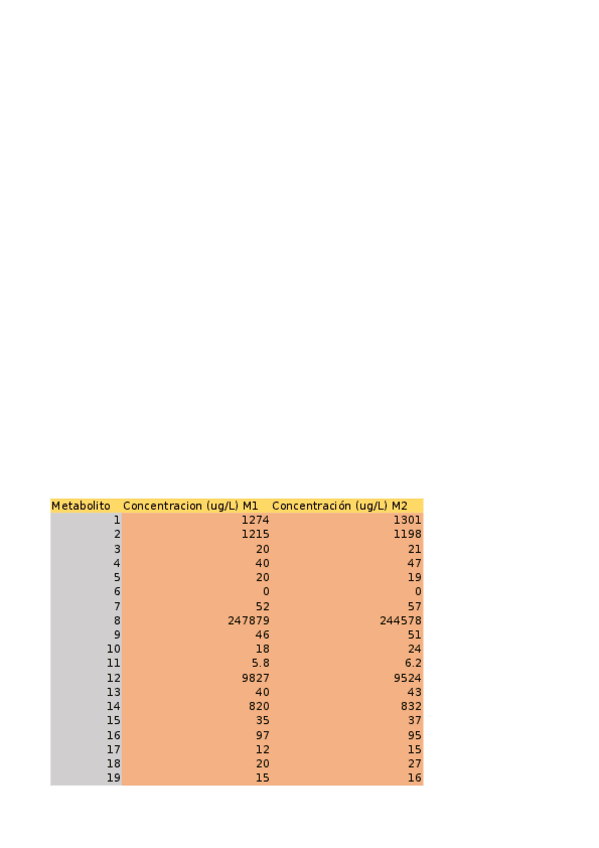 | Metabolito | Concentracion (ug/L) M1 | Concentración (ug/L) M2 |
|---|---|---|
| 1 | 1274 | 1301 |
| 2 | 1215 | 1198 |
| 3 | 20 | 21 |
| 4 | 40 | 47 |
| 5 | 20 | 19 |
| 6 | 0 | 0 |
| 7 | 52 | 57 |
| 8 | 247879 | 244578 |
| 9 | 46 | 51 |
| 10 | 18 | 24 |
| 11 | 5.8 | 6.2 |
| 12 | 9827 | 9524 |
| 13 | 40 | 43 |
| 14 | 820 | 832 |
| 15 | 35 | 37 |
| 16 | 97 | 95 |
| 17 | 12 | 15 |
| 18 | 20 | 27 |
| 19 | 15 | 16 |